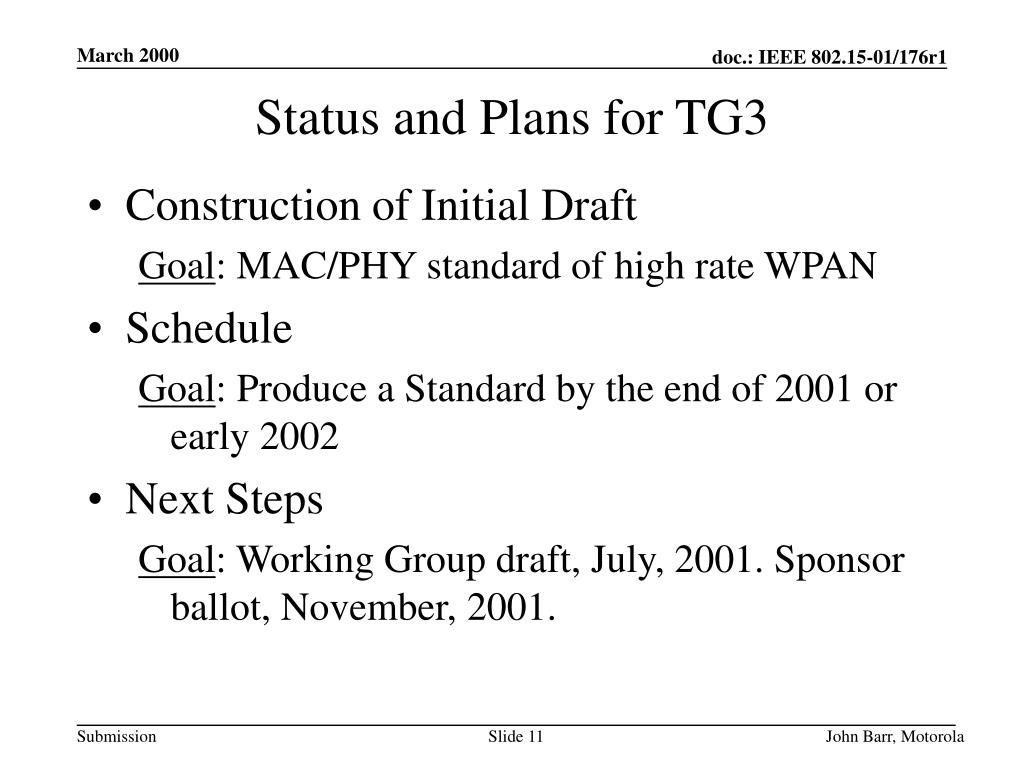 March 2000

doc.: IEEE 802.15-01/176r1

Status and Plans for TG3

• Construction of Initial Draft

Goal: MAC/PHY standard of high rate WPAN

• Schedule

Goal: Produce a Standard by the end of 2001 or early 2002

• Next Steps

Goal: Working Group draft, July, 2001. Sponsor ballot, November, 2001.

Submission

Slide 11

John Barr, Motorola